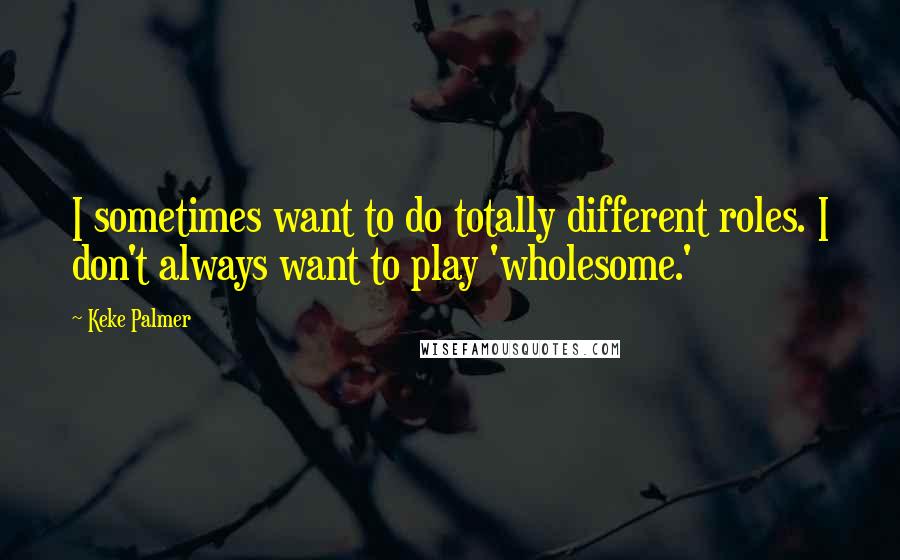 I sometimes want to do totally different roles. I don't always want to play 'wholesome.'

~ Keke Palmer

WISEFAMOUSQUOTES.COM